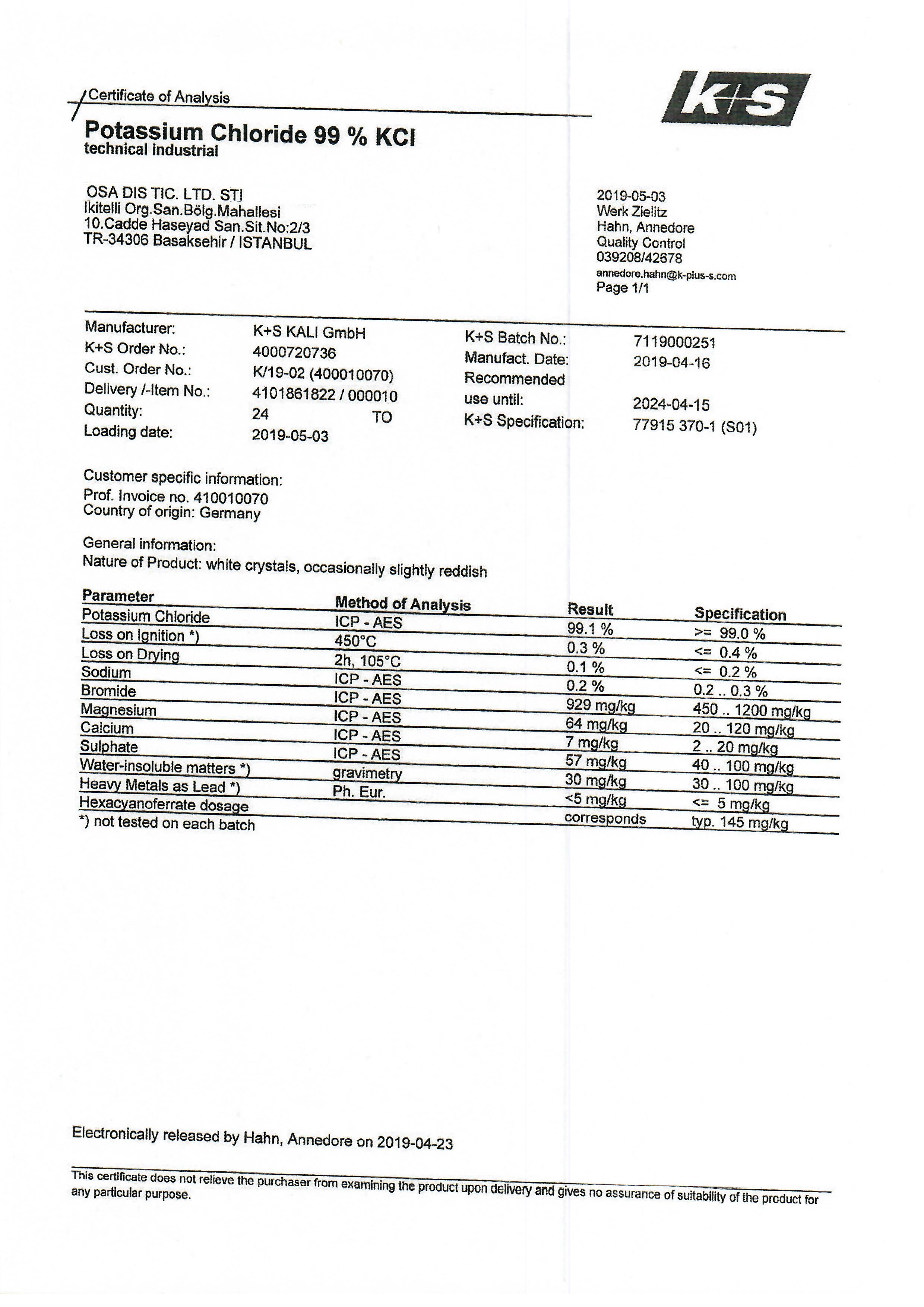 Certificate of Analysis

K+S

Potassium Chloride 99 % KCl
technical industrial

OSA DIS TIC. LTD. STI
Ikitelli Org.San.Bölg.Mahallesi
10.Cadde Haseyad San.Sit.No:2/3
TR-34306 Basaksehir / ISTANBUL

2019-05-03
Werk Zielitz
Hahn, Annedore
Quality Control
039208/42678
annedore.hahn@k-plus-s.com
Page 1/1

Manufacturer: K+S KALI GmbH
K+S Order No.: 4000720736
Cust. Order No.: K/19-02 (400010070)
Delivery /-Item No.: 4101861822 / 000010
Quantity: 24 TO
Loading date: 2019-05-03

K+S Batch No.: 7119000251
Manufact. Date: 2019-04-16
Recommended use until: 2024-04-15
K+S Specification: 77915 370-1 (S01)

Customer specific information:
Prof. Invoice no. 410010070
Country of origin: Germany

General information:
Nature of Product: white crystals, occasionally slightly reddish

| Parameter | Method of Analysis | Result | Specification |
|---|---|---|---|
| Potassium Chloride | ICP - AES | 99.1 % | >= 99.0 % |
| Loss on Ignition *) | 450°C | 0.3 % | <= 0.4 % |
| Loss on Drying | 2h, 105°C | 0.1 % | <= 0.2 % |
| Sodium | ICP - AES | 0.2 % | 0.2 .. 0.3 % |
| Bromide | ICP - AES | 929 mg/kg | 450 .. 1200 mg/kg |
| Magnesium | ICP - AES | 64 mg/kg | 20 .. 120 mg/kg |
| Calcium | ICP - AES | 7 mg/kg | 2 .. 20 mg/kg |
| Sulphate | ICP - AES | 57 mg/kg | 40 .. 100 mg/kg |
| Water-insoluble matters *) | gravimetry | 30 mg/kg | 30 .. 100 mg/kg |
| Heavy Metals as Lead *) | Ph. Eur. | <5 mg/kg | <= 5 mg/kg |
| Hexacyanoferrate dosage | | corresponds | typ. 145 mg/kg |

*) not tested on each batch

Electronically released by Hahn, Annedore on 2019-04-23

This certificate does not relieve the purchaser from examining the product upon delivery and gives no assurance of suitability of the product for any particular purpose.